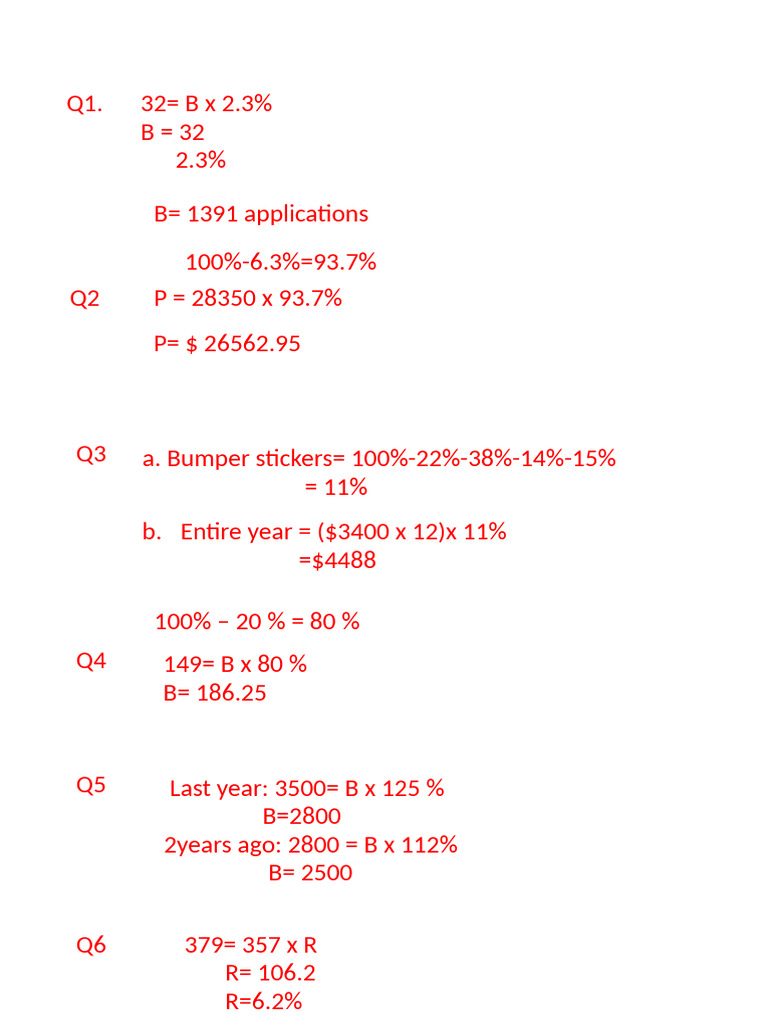 Q1. 32= B x 2.3%
B = 32
2.3%

B= 1391 applications

100%-6.3%=93.7%

Q2 P = 28350 x 93.7%

P= $ 26562.95

Q3 a. Bumper stickers= 100%-22%-38%-14%-15%
= 11%

b. Entire year = ($3400 x 12)x 11%
=$4488

100% – 20 % = 80 %

Q4 149= B x 80 %
B= 186.25

Q5 Last year: 3500= B x 125 %
B=2800
2years ago: 2800 = B x 112%
B= 2500

Q6 379= 357 x R
R= 106.2
R=6.2%